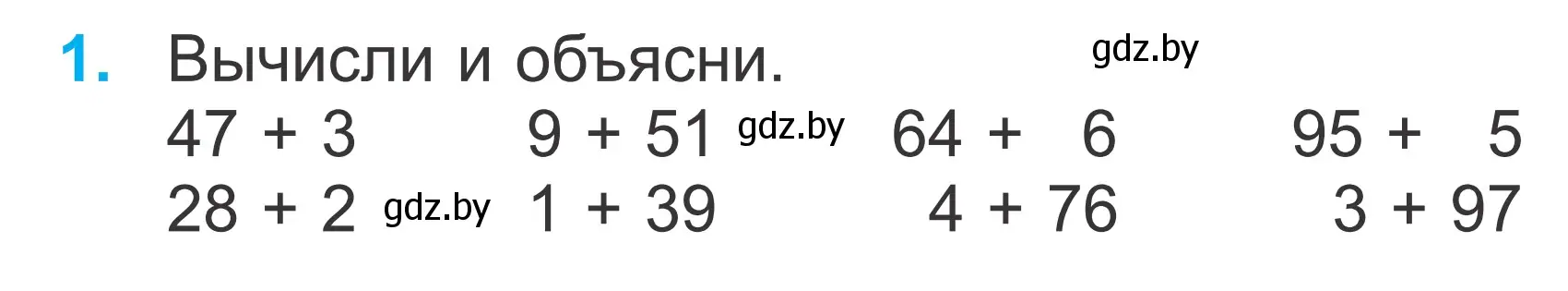 1. Вычисли и объясни. gdz.by

$47 + 3$ $9 + 51$ gdz.by $64 + 6$ $95 + 5$

$28 + 2$ gdz.by $1 + 39$ $4 + 76$ $3 + 97$